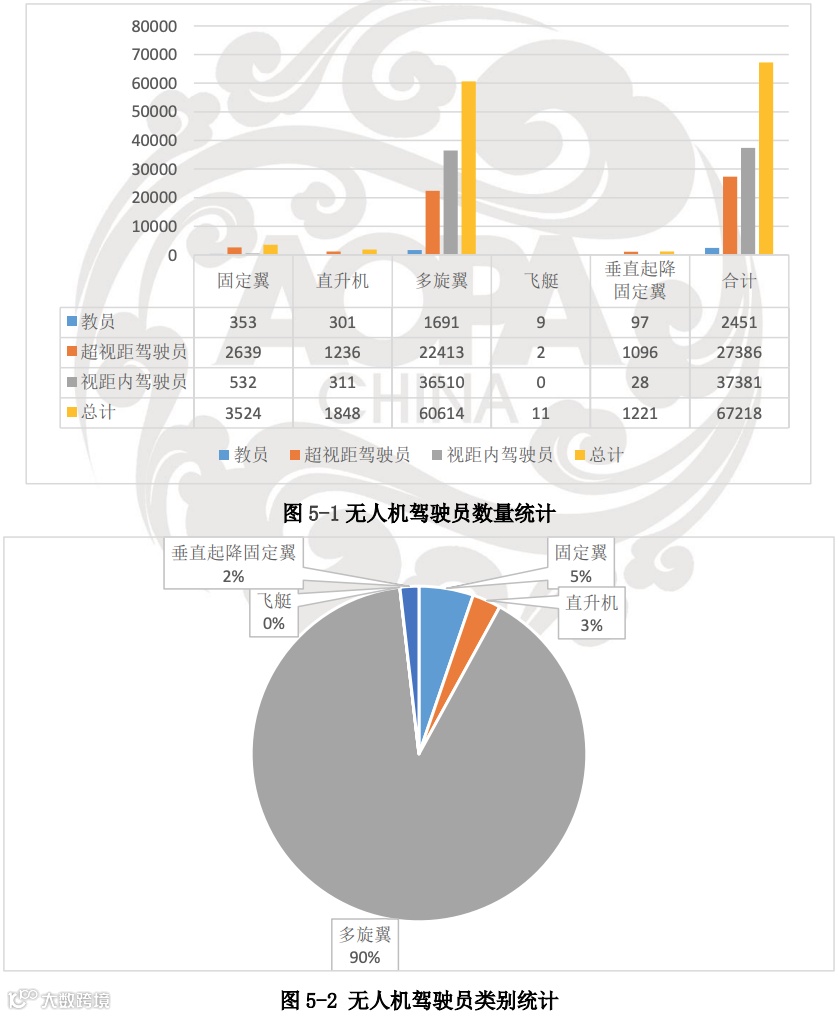 80000
70000
60000
50000
40000
30000
20000
10000
0

| | 固定翼 | 直升机 | 多旋翼 | 飞艇 | 垂直起降固定翼 | 合计 |
|---|---|---|---|---|---|---|
| 教员 | 353 | 301 | 1691 | 9 | 97 | 2451 |
| 超视距驾驶员 | 2639 | 1236 | 22413 | 2 | 1096 | 27386 |
| 视距内驾驶员 | 532 | 311 | 36510 | 0 | 28 | 37381 |
| 总计 | 3524 | 1848 | 60614 | 11 | 1221 | 67218 |

教员 超视距驾驶员 视距内驾驶员 总计

AOPA CHINA

图 5-1 无人机驾驶员数量统计

垂直起降固定翼 2%
飞艇 0%
固定翼 5%
直升机 3%
多旋翼 90%

大数跨境

图 5-2 无人机驾驶员类别统计